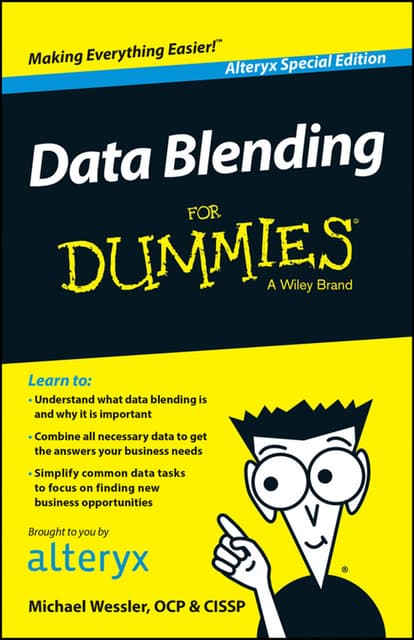 Making Everything Easier!™

Alteryx Special Edition

Data Blending

FOR

DUMMIES®

A Wiley Brand

Learn to:

• Understand what data blending is and why it is important

• Combine all necessary data to get the answers your business needs

• Simplify common data tasks to focus on finding new business opportunities

Brought to you by

alteryx

Michael Wessler, OCP & CISSP